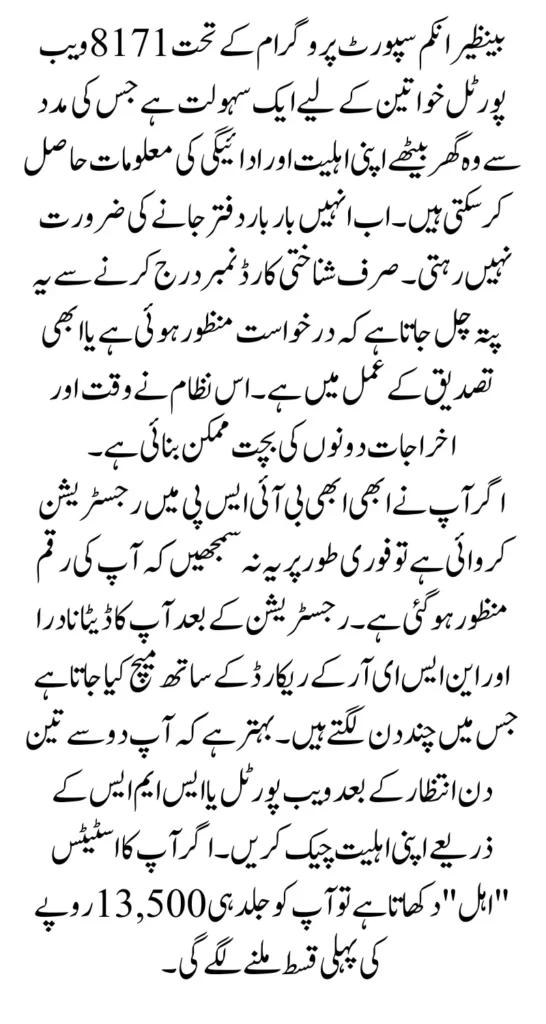 بینظیر انکم سپورٹ پروگرام کے تحت 8171 ویب پورٹل خواتین کے لیے ایک سہولت ہے جس کی مدد سے وہ گھر بیٹھے اپنی اہلیت اور ادائیگی کی معلومات حاصل کر سکتی ہیں۔ اب انہیں بار بار دفتر جانے کی ضرورت نہیں رہتی۔ صرف شناختی کارڈ نمبر درج کرنے سے یہ پتہ چل جاتا ہے کہ درخواست منظور ہوئی ہے یا ابھی تصدیق کے عمل میں ہے۔ اس نظام نے وقت اور اخراجات دونوں کی بچت ممکن بنائی ہے۔

اگر آپ نے ابھی ابھی بی آئی ایس پی میں رجسٹریشن کروائی ہے تو فوری طور پر یہ نہ سمجھیں کہ آپ کی رقم منظور ہو گئی ہے۔ رجسٹریشن کے بعد آپ کا ڈیٹا نادرا اور این ایس ای آر کے ریکارڈ کے ساتھ میچ کیا جاتا ہے جس میں چند دن لگتے ہیں۔ بہتر ہے کہ آپ دو سے تین دن انتظار کے بعد ویب پورٹل یا ایس ایم ایس کے ذریعے اپنی اہلیت چیک کریں۔ اگر آپ کا اسٹیٹس "اہل" دکھاتا ہے تو آپ کو جلد ہی 13,500 روپے کی پہلی قسط ملنے لگے گی۔